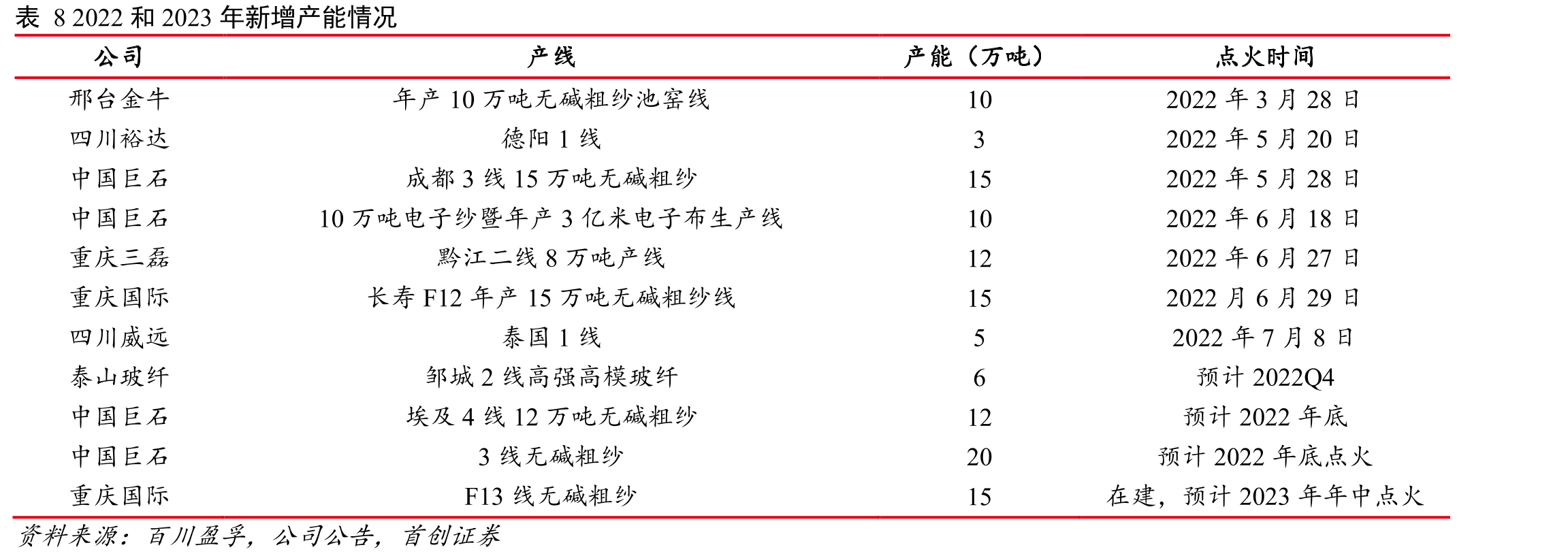 表 8 2022 和 2023 年新增产能情况

| 公司 | 产线 | 产能（万吨） | 点火时间 |
|---|---|---|---|
| 邢台金牛 | 年产 10 万吨无碱粗纱池窑线 | 10 | 2022 年 3 月 28 日 |
| 四川裕达 | 德阳 1 线 | 3 | 2022 年 5 月 20 日 |
| 中国巨石 | 成都 3 线 15 万吨无碱粗纱 | 15 | 2022 年 5 月 28 日 |
| 中国巨石 | 10 万吨电子纱暨年产 3 亿米电子布生产线 | 10 | 2022 年 6 月 18 日 |
| 重庆三磊 | 黔江二线 8 万吨产线 | 12 | 2022 年 6 月 27 日 |
| 重庆国际 | 长寿 F12 年产 15 万吨无碱粗纱线 | 15 | 2022 月 6 月 29 日 |
| 四川威远 | 泰国 1 线 | 5 | 2022 年 7 月 8 日 |
| 泰山玻纤 | 邹城 2 线高强高模玻纤 | 6 | 预计 2022Q4 |
| 中国巨石 | 埃及 4 线 12 万吨无碱粗纱 | 12 | 预计 2022 年底 |
| 中国巨石 | 3 线无碱粗纱 | 20 | 预计 2022 年底点火 |
| 重庆国际 | F13 线无碱粗纱 | 15 | 在建，预计 2023 年年中点火 |

资料来源：百川盈孚，公司公告，首创证券